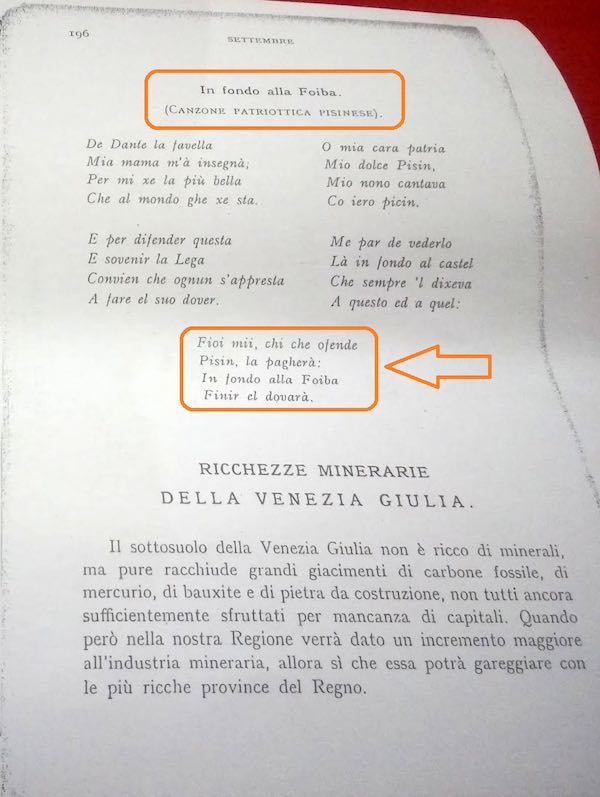 196 SETTEMBRE

In fondo alla Foiba.
(CANZONE PATRIOTTICA PISINESE).

De Dante la favella
Mia mama m'à insegnà;
Per mi xe la più bella
Che al mondo ghe xe sta.

E per difender questa
E sovenir la Lega
Convien che ognun s'appresta
A fare el suo dover.

O mia cara patria
Mio dolce Pisin,
Mio nono cantava
Co iero picin.

Me par de vederlo
Là in fondo al castel
Che sempre 'l dixeva
A questo ed a quel:

Fioi mii, chi che ofende
Pisin, la pagherà:
In fondo alla Foiba
Finir el dovarà.

RICCHEZZE MINERARIE
DELLA VENEZIA GIULIA.

Il sottosuolo della Venezia Giulia non è ricco di minerali, ma pure racchiude grandi giacimenti di carbone fossile, di mercurio, di bauxite e di pietra da costruzione, non tutti ancora sufficientemente sfruttati per mancanza di capitali. Quando però nella nostra Regione verrà dato un incremento maggiore all'industria mineraria, allora sì che essa potrà gareggiare con le più ricche province del Regno.